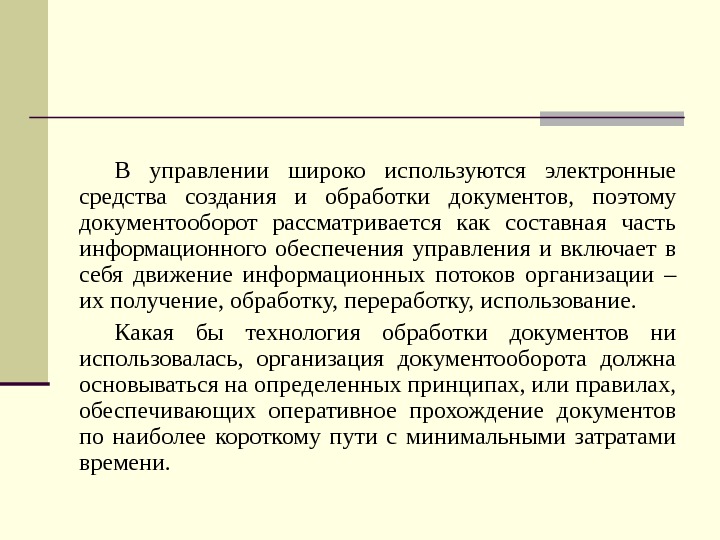 В управлении широко используются электронные средства создания и обработки документов, поэтому документооборот рассматривается как составная часть информационного обеспечения управления и включает в себя движение информационных потоков организации – их получение, обработку, переработку, использование.

Какая бы технология обработки документов ни использовалась, организация документооборота должна основываться на определенных принципах, или правилах, обеспечивающих оперативное прохождение документов по наиболее короткому пути с минимальными затратами времени.